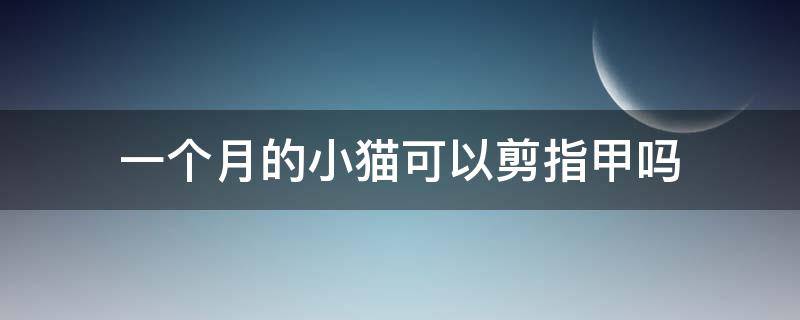 一个月的小猫可以剪指甲吗